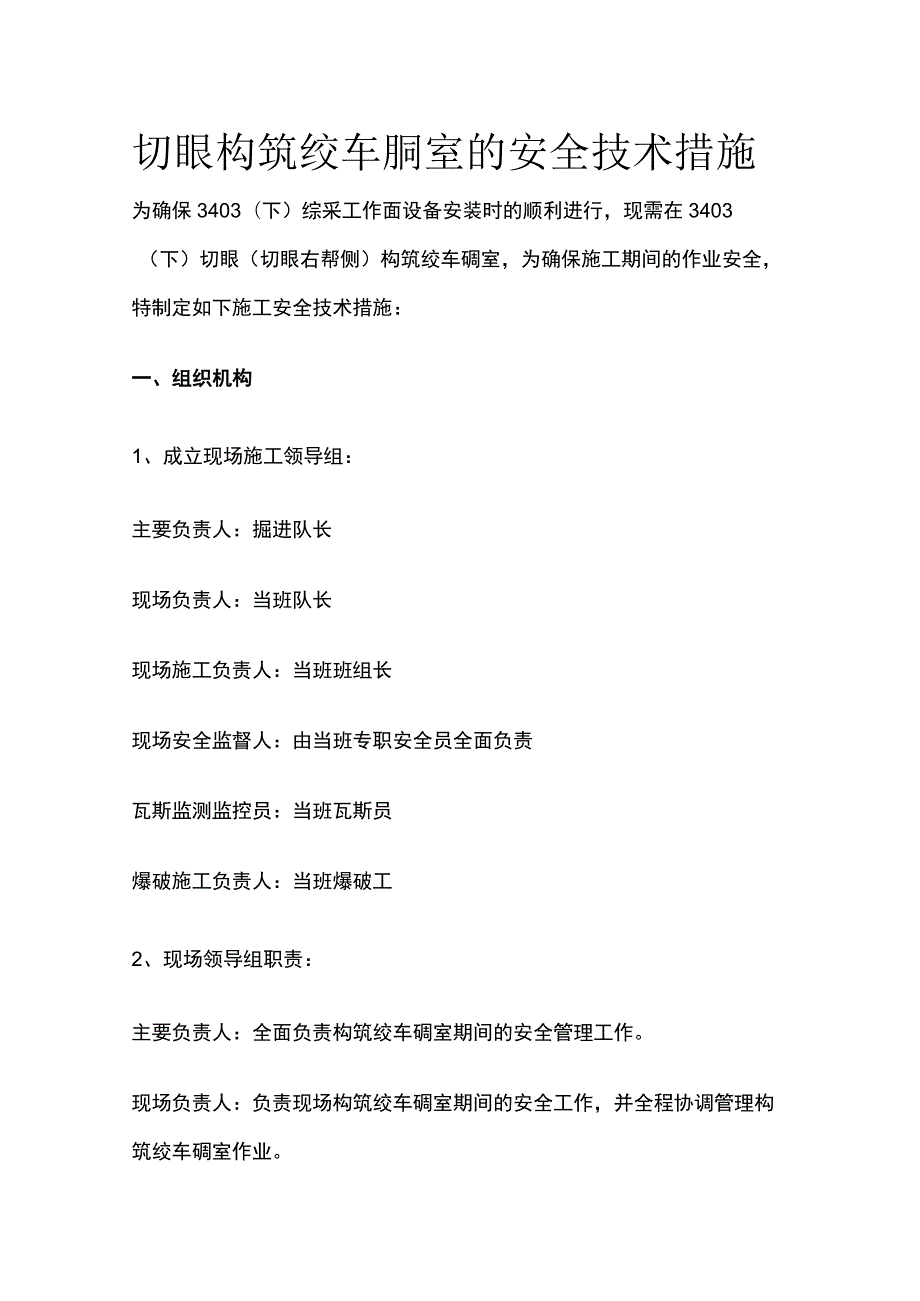 切眼构筑绞车胴室的安全技术措施

为确保 3403（下）综采工作面设备安装时的顺利进行，现需在 3403（下）切眼（切眼右帮侧）构筑绞车硐室，为确保施工期间的作业安全，特制定如下施工安全技术措施：

一、组织机构

1、成立现场施工领导组：

主要负责人：掘进队长

现场负责人：当班队长

现场施工负责人：当班班组长

现场安全监督人：由当班专职安全员全面负责

瓦斯监测监控员：当班瓦斯员

爆破施工负责人：当班爆破工

2、现场领导组职责：

主要负责人：全面负责构筑绞车硐室期间的安全管理工作。

现场负责人：负责现场构筑绞车硐室期间的安全工作，并全程协调管理构筑绞车硐室作业。